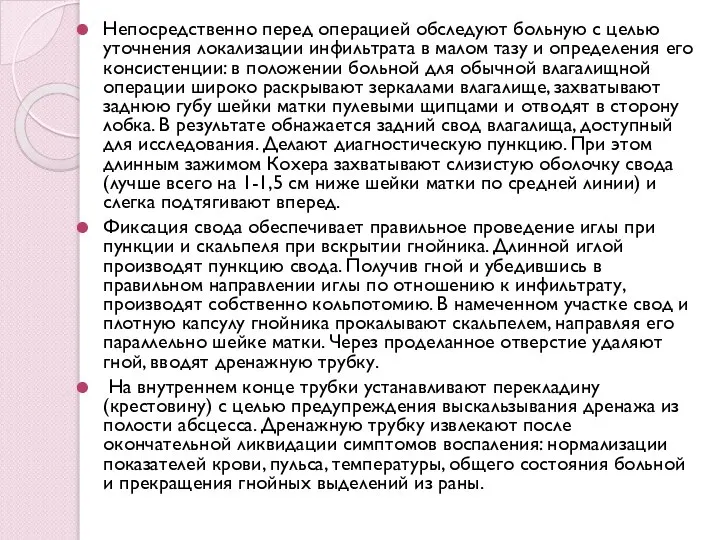 Непосредственно перед операцией обследуют больную с целью уточнения локализации инфильтрата в малом тазу и определения его консистенции: в положении больной для обычной влагалищной операции широко раскрывают зеркалами влагалище, захватывают заднюю губу шейки матки пулевыми щипцами и отводят в сторону лобка. В результате обнажается задний свод влагалища, доступный для исследования. Делают диагностическую пункцию. При этом длинным зажимом Кохера захватывают слизистую оболочку свода (лучше всего на 1-1,5 см ниже шейки матки по средней линии) и слегка подтягивают вперед.

Фиксация свода обеспечивает правильное проведение иглы при пункции и скальпеля при вскрытии гнойника. Длинной иглой производят пункцию свода. Получив гной и убедившись в правильном направлении иглы по отношению к инфильтрату, производят собственно кольпотомию. В намеченном участке свод и плотную капсулу гнойника прокалывают скальпелем, направляя его параллельно шейке матки. Через проделанное отверстие удаляют гной, вводят дренажную трубку.

На внутреннем конце трубки устанавливают перекладину (крестовину) с целью предупреждения выскальзывания дренажа из полости абсцесса. Дренажную трубку извлекают после окончательной ликвидации симптомов воспаления: нормализации показателей крови, пульса, температуры, общего состояния больной и прекращения гнойных выделений из раны.